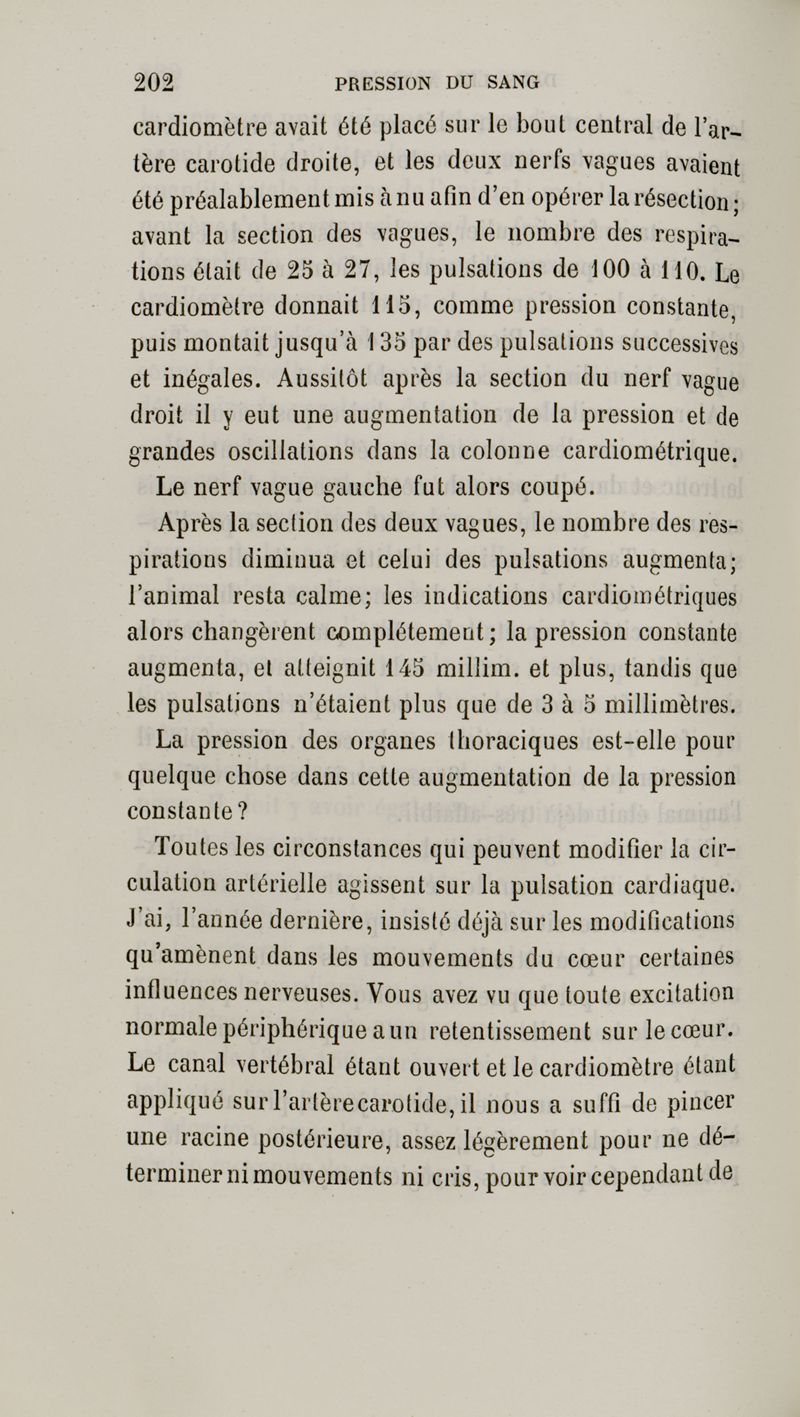 202 PRESSION DU SANG

cardiomètre avait été placé sur le bout central de l'artère carotide droite, et les deux nerfs vagues avaient été préalablement mis à nu afin d'en opérer la résection; avant la section des vagues, le nombre des respirations était de 25 à 27, les pulsations de 100 à 110. Le cardiomètre donnait 115, comme pression constante, puis montait jusqu'à 135 par des pulsations successives et inégales. Aussitôt après la section du nerf vague droit il y eut une augmentation de la pression et de grandes oscillations dans la colonne cardiométrique.

Le nerf vague gauche fut alors coupé.

Après la section des deux vagues, le nombre des respirations diminua et celui des pulsations augmenta; l'animal resta calme; les indications cardiométriques alors changèrent complétement; la pression constante augmenta, et atteignit 145 millim. et plus, tandis que les pulsations n'étaient plus que de 3 à 5 millimètres.

La pression des organes thoraciques est-elle pour quelque chose dans cette augmentation de la pression constante?

Toutes les circonstances qui peuvent modifier la circulation artérielle agissent sur la pulsation cardiaque. J'ai, l'année dernière, insisté déjà sur les modifications qu'amènent dans les mouvements du cœur certaines influences nerveuses. Vous avez vu que toute excitation normale périphérique a un retentissement sur le cœur. Le canal vertébral étant ouvert et le cardiomètre étant appliqué sur l'artère carotide, il nous a suffi de pincer une racine postérieure, assez légèrement pour ne déterminer ni mouvements ni cris, pour voir cependant de